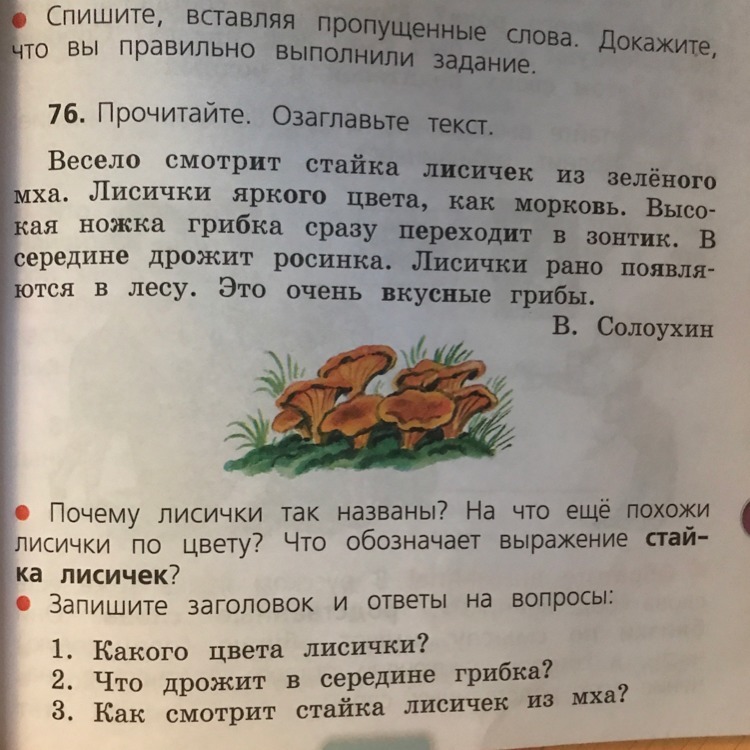 • Спишите, вставляя пропущенные слова. Докажите, что вы правильно выполнили задание.

76. Прочитайте. Озаглавьте текст.

Весело смотрит стайка лисичек из зелёного мха. Лисички яркого цвета, как морковь. Высокая ножка грибка сразу переходит в зонтик. В середине дрожит росинка. Лисички рано появляются в лесу. Это очень вкусные грибы.

В. Солоухин

• Почему лисички так названы? На что ещё похожи лисички по цвету? Что обозначает выражение стайка лисичек?
• Запишите заголовок и ответы на вопросы:

1. Какого цвета лисички?
2. Что дрожит в середине грибка?
3. Как смотрит стайка лисичек из мха?